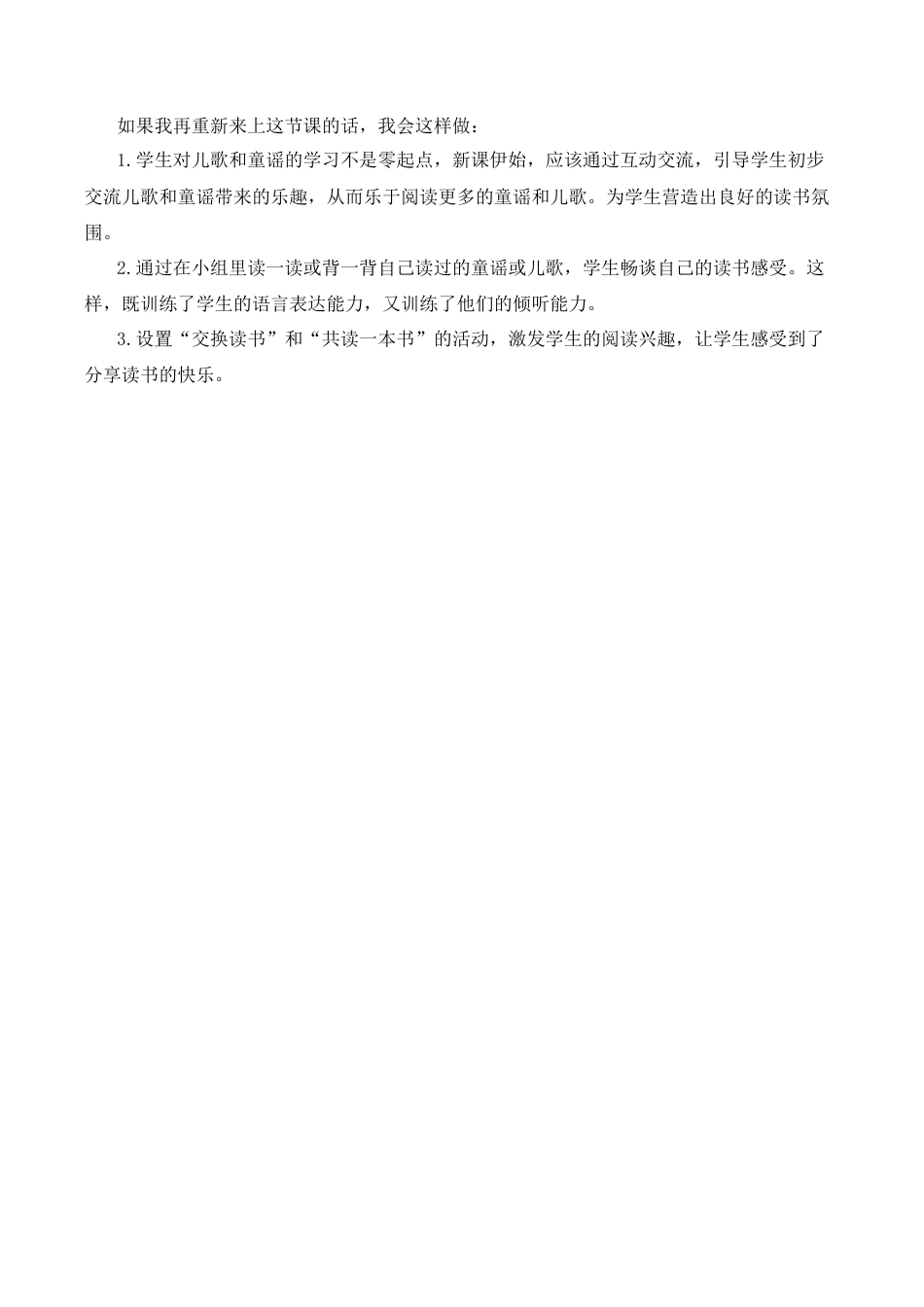 如果我再重新来上这节课的话，我会这样做：

1.学生对儿歌和童谣的学习不是零起点，新课伊始，应该通过互动交流，引导学生初步交流儿歌和童谣带来的乐趣，从而乐于阅读更多的童谣和儿歌。为学生营造出良好的读书氛围。

2.通过在小组里读一读或背一背自己读过的童谣或儿歌，学生畅谈自己的读书感受。这样，既训练了学生的语言表达能力，又训练了他们的倾听能力。

3.设置“交换读书”和“共读一本书”的活动，激发学生的阅读兴趣，让学生感受到了分享读书的快乐。